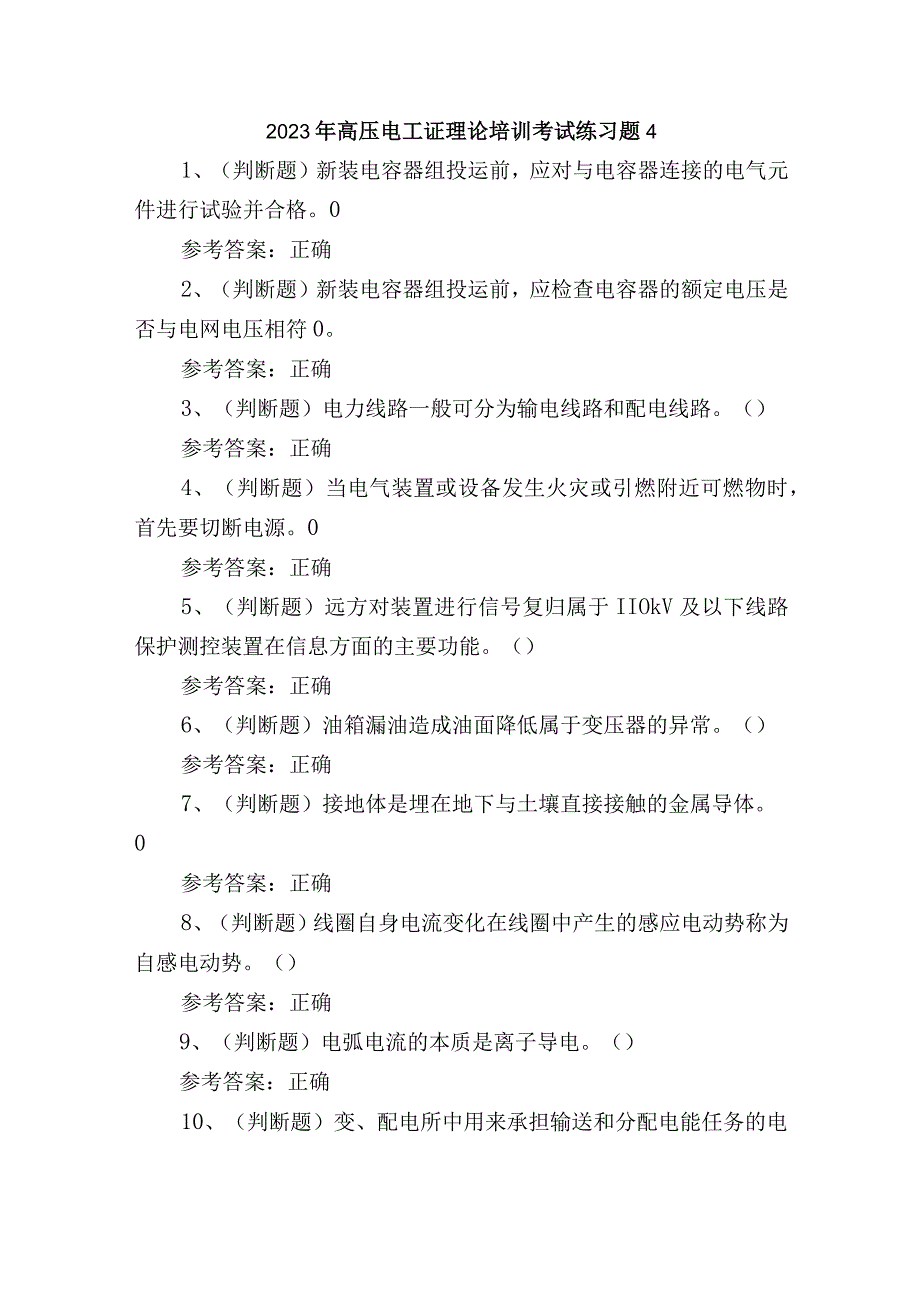 2023年高压电工证理论培训考试练习题4

1、（判断题）新装电容器组投运前，应对与电容器连接的电气元件进行试验并合格。0

参考答案：正确

2、（判断题）新装电容器组投运前，应检查电容器的额定电压是否与电网电压相符0。

参考答案：正确

3、（判断题）电力线路一般可分为输电线路和配电线路。（）

参考答案：正确

4、（判断题）当电气装置或设备发生火灾或引燃附近可燃物时，首先要切断电源。0

参考答案：正确

5、（判断题）远方对装置进行信号复归属于IIOkV及以下线路保护测控装置在信息方面的主要功能。（）

参考答案：正确

6、（判断题）油箱漏油造成油面降低属于变压器的异常。（）

参考答案：正确

7、（判断题）接地体是埋在地下与土壤直接接触的金属导体。0

参考答案：正确

8、（判断题）线圈自身电流变化在线圈中产生的感应电动势称为自感电动势。（）

参考答案：正确

9、（判断题）电弧电流的本质是离子导电。（）

参考答案：正确

10、（判断题）变、配电所中用来承担输送和分配电能任务的电